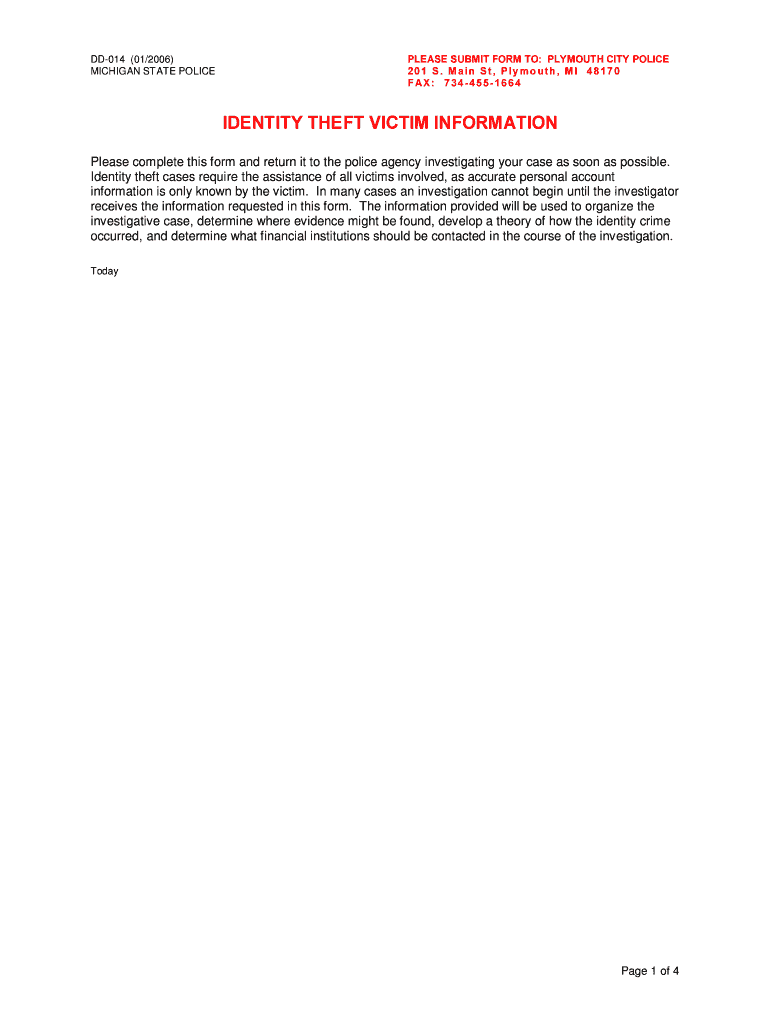 DD-014 (01/2006)
MICHIGAN STATE POLICE

PLEASE SUBMIT FORM TO: PLYMOUTH CITY POLICE
201 S. Main St, Plymouth, MI 48170
FAX: 734-455-1664

IDENTITY THEFT VICTIM INFORMATION

Please complete this form and return it to the police agency investigating your case as soon as possible. Identity theft cases require the assistance of all victims involved, as accurate personal account information is only known by the victim. In many cases an investigation cannot begin until the investigator receives the information requested in this form. The information provided will be used to organize the investigative case, determine where evidence might be found, develop a theory of how the identity crime occurred, and determine what financial institutions should be contacted in the course of the investigation.

Today

Page 1 of 4